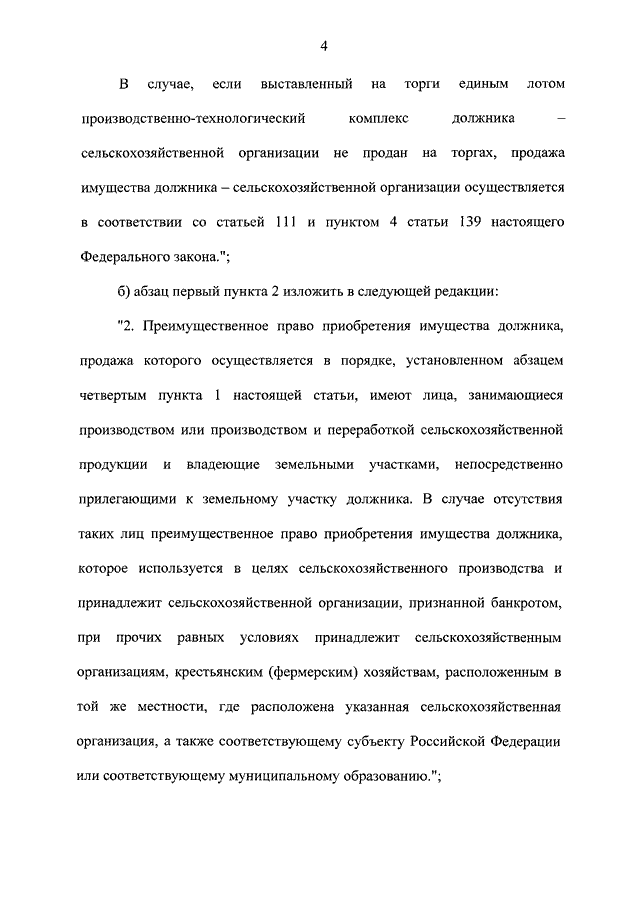 4

В случае, если выставленный на торги единым лотом производственно-технологический комплекс должника – сельскохозяйственной организации не продан на торгах, продажа имущества должника – сельскохозяйственной организации осуществляется в соответствии со статьей 111 и пунктом 4 статьи 139 настоящего Федерального закона.";

б) абзац первый пункта 2 изложить в следующей редакции:

"2. Преимущественное право приобретения имущества должника, продажа которого осуществляется в порядке, установленном абзацем четвертым пункта 1 настоящей статьи, имеют лица, занимающиеся производством или производством и переработкой сельскохозяйственной продукции и владеющие земельными участками, непосредственно прилегающими к земельному участку должника. В случае отсутствия таких лиц преимущественное право приобретения имущества должника, которое используется в целях сельскохозяйственного производства и принадлежит сельскохозяйственной организации, признанной банкротом, при прочих равных условиях принадлежит сельскохозяйственным организациям, крестьянским (фермерским) хозяйствам, расположенным в той же местности, где расположена указанная сельскохозяйственная организация, а также соответствующему субъекту Российской Федерации или соответствующему муниципальному образованию.";